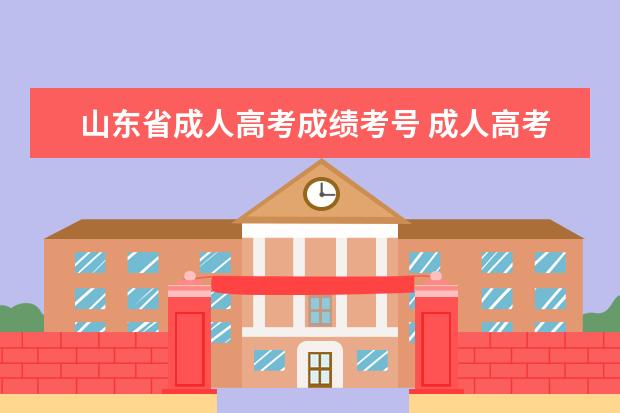 山东省成人高考成绩考号 成人高考